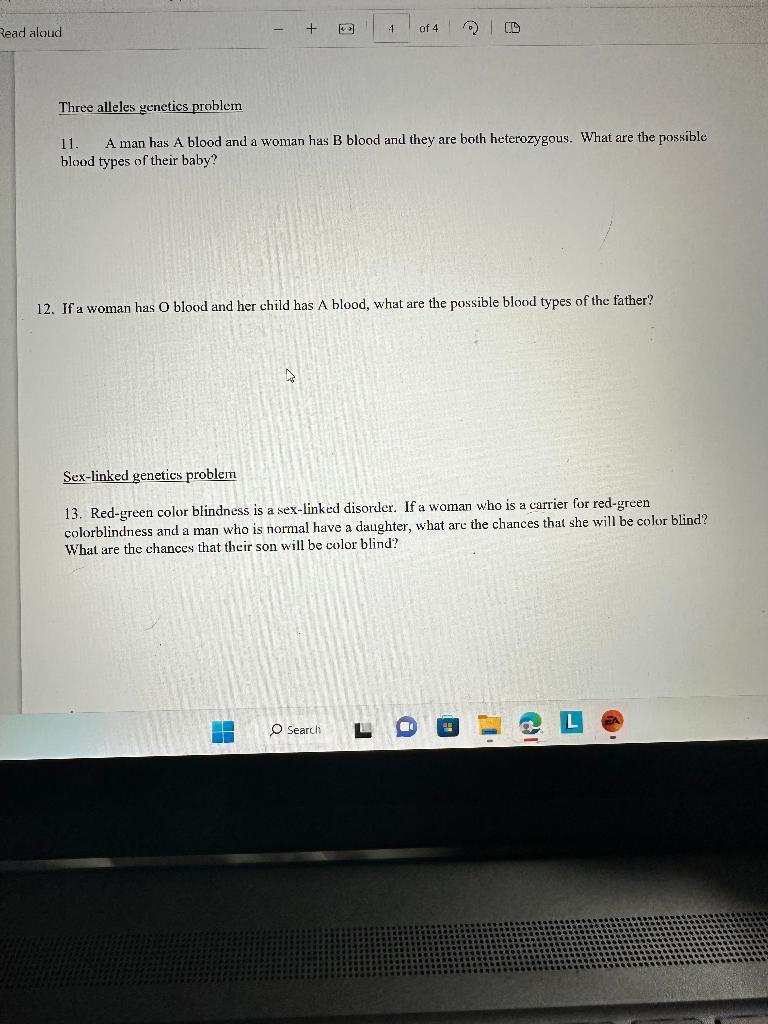 Read aloud

- +

4 of 4

Three alleles genetics problem

11. A man has A blood and a woman has B blood and they are both heterozygous. What are the possible blood types of their baby?

12. If a woman has O blood and her child has A blood, what are the possible blood types of the father?

Sex-linked genetics problem

13. Red-green color blindness is a sex-linked disorder. If a woman who is a carrier for red-green colorblindness and a man who is normal have a daughter, what are the chances that she will be color blind? What are the chances that their son will be color blind?

Search